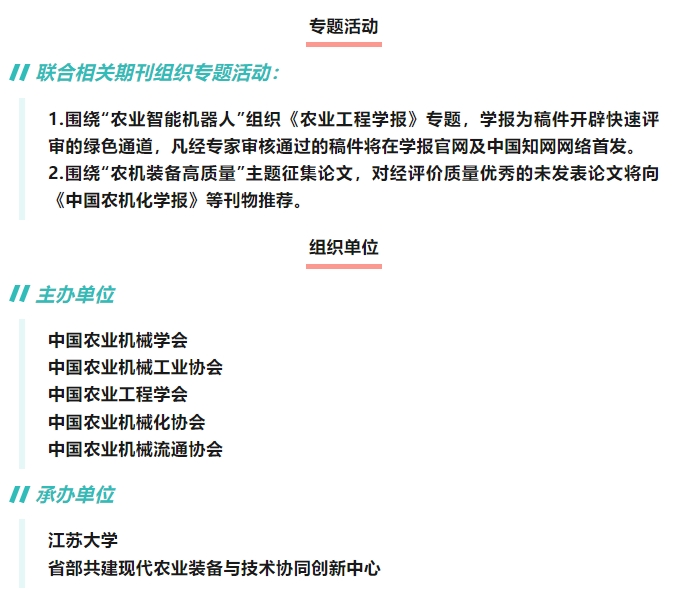 专题活动

联合相关期刊组织专题活动：

1.围绕“农业智能机器人”组织《农业工程学报》专题，学报为稿件开辟快速评审的绿色通道，凡经专家审核通过的稿件将在学报官网及中国知网网络首发。
2.围绕“农机装备高质量”主题征集论文，对经评价质量优秀的未发表论文将向《中国农机化学报》等刊物推荐。

组织单位

主办单位

中国农业机械学会
中国农业机械工业协会
中国农业工程学会
中国农业机械化协会
中国农业机械流通协会

承办单位

江苏大学
省部共建现代农业装备与技术协同创新中心